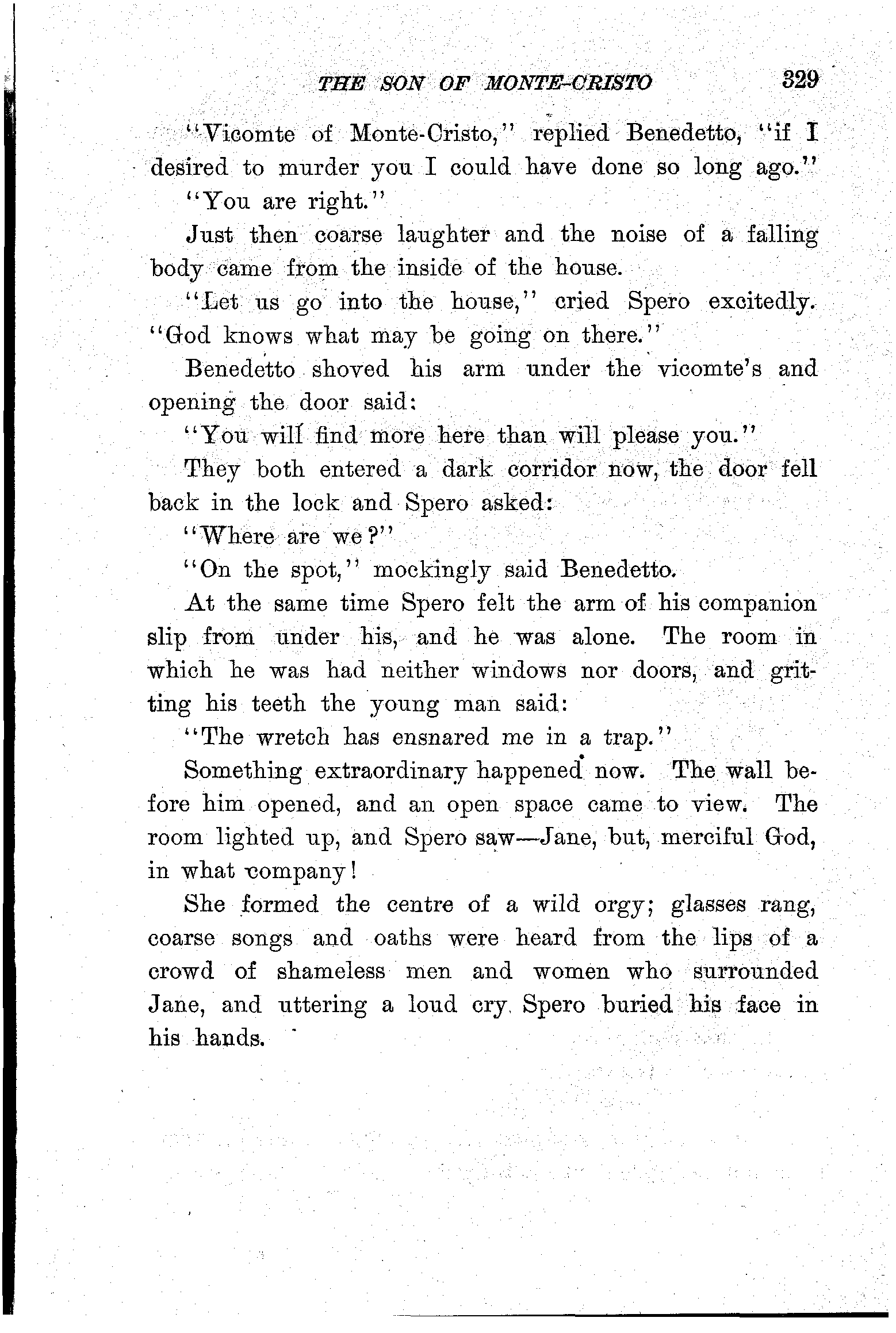 THE SON OF MONTE-CRISTO 329

"Vicomte of Monte-Cristo," replied Benedetto, "if I desired to murder you I could have done so long ago."

"You are right."

Just then coarse laughter and the noise of a falling body came from the inside of the house.

"Let us go into the house," cried Spero excitedly. "God knows what may be going on there."

Benedetto shoved his arm under the vicomte's and opening the door said:

"You will find more here than will please you."

They both entered a dark corridor now, the door fell back in the lock and Spero asked:

"Where are we?"

"On the spot," mockingly said Benedetto.

At the same time Spero felt the arm of his companion slip from under his, and he was alone. The room in which he was had neither windows nor doors, and gritting his teeth the young man said:

"The wretch has ensnared me in a trap."

Something extraordinary happened now. The wall before him opened, and an open space came to view. The room lighted up, and Spero saw—Jane, but, merciful God, in what company!

She formed the centre of a wild orgy; glasses rang, coarse songs and oaths were heard from the lips of a crowd of shameless men and women who surrounded Jane, and uttering a loud cry Spero buried his face in his hands.